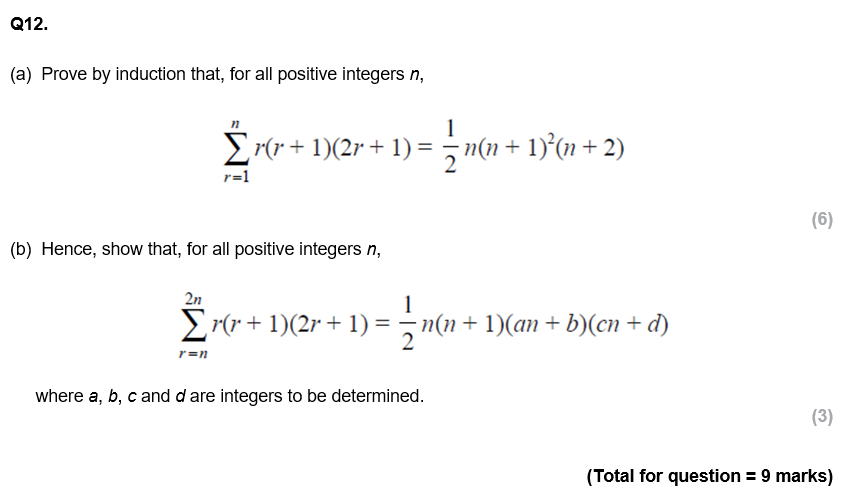 Q12.

(a) Prove by induction that, for all positive integers n,

$\sum_{r=1}^{n} r(r+1)(2r+1) = \frac{1}{2}n(n+1)^2(n+2)$

(6)

(b) Hence, show that, for all positive integers n,

$\sum_{r=n}^{2n} r(r+1)(2r+1) = \frac{1}{2}n(n+1)(an+b)(cn+d)$

where a, b, c and d are integers to be determined.

(3)

(Total for question = 9 marks)